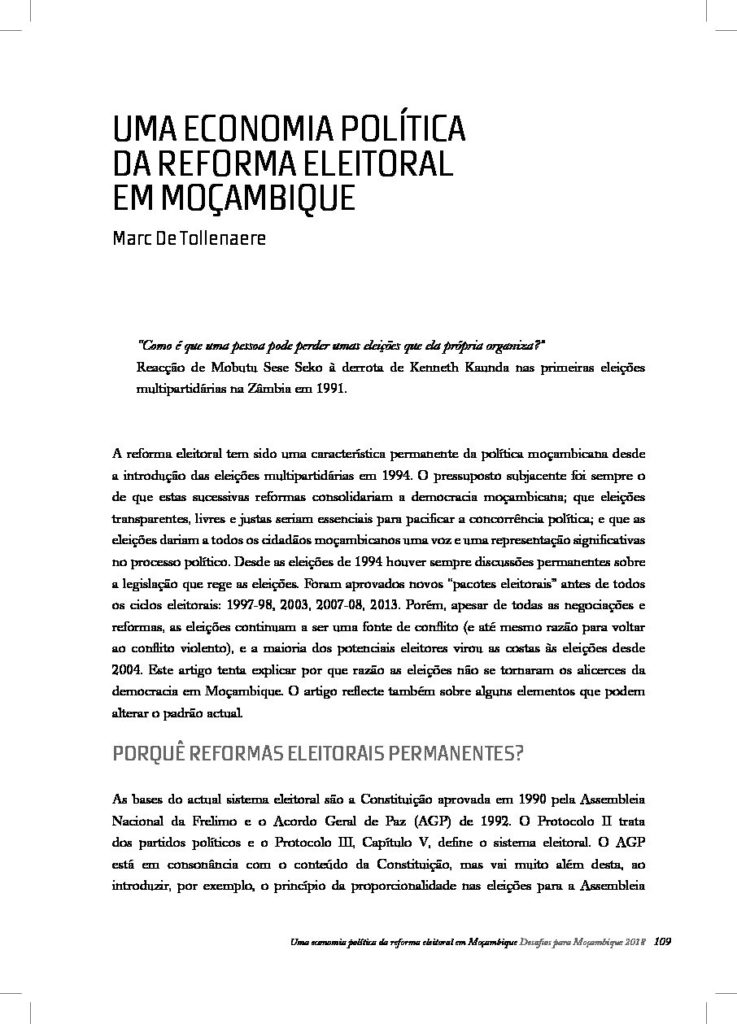 UMA ECONOMIA POLÍTICA DA REFORMA ELEITORAL EM MOÇAMBIQUE

Marc De Tollenaere

"Como é que uma pessoa pode perder umas eleições que ela própria organiza?"
Reacção de Mobutu Sese Seko à derrota de Kenneth Kaunda nas primeiras eleições multipartidárias na Zâmbia em 1991.

A reforma eleitoral tem sido uma característica permanente da política moçambicana desde a introdução das eleições multipartidárias em 1994. O pressuposto subjacente foi sempre o de que estas sucessivas reformas consolidariam a democracia moçambicana; que eleições transparentes, livres e justas seriam essenciais para pacificar a concorrência política; e que as eleições dariam a todos os cidadãos moçambicanos uma voz e uma representação significativas no processo político. Desde as eleições de 1994 houver sempre discussões permanentes sobre a legislação que rege as eleições. Foram aprovados novos "pacotes eleitorais" antes de todos os ciclos eleitorais: 1997-98, 2003, 2007-08, 2013. Porém, apesar de todas as negociações e reformas, as eleições continuam a ser uma fonte de conflito (e até mesmo razão para voltar ao conflito violento), e a maioria dos potenciais eleitores virou as costas às eleições desde 2004. Este artigo tenta explicar por que razão as eleições não se tornaram os alicerces da democracia em Moçambique. O artigo reflecte também sobre alguns elementos que podem alterar o padrão actual.

PORQUÊ REFORMAS ELEITORAIS PERMANENTES?

As bases do actual sistema eleitoral são a Constituição aprovada em 1990 pela Assembleia Nacional da Frelimo e o Acordo Geral de Paz (AGP) de 1992. O Protocolo II trata dos partidos políticos e o Protocolo III, Capítulo V, define o sistema eleitoral. O AGP está em consonância com o conteúdo da Constituição, mas vai muito além desta, ao introduzir, por exemplo, o princípio da proporcionalidade nas eleições para a Assembleia

Uma economia política da reforma eleitoral em Moçambique Desafios para Moçambique 2018 109